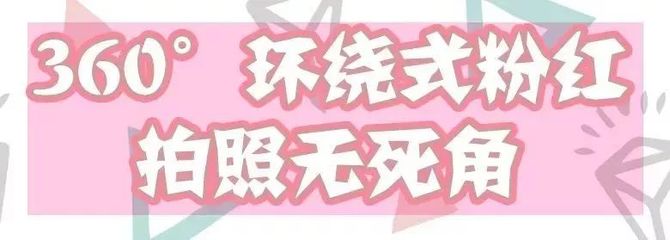 360° 环绕式粉红
拍照无死角